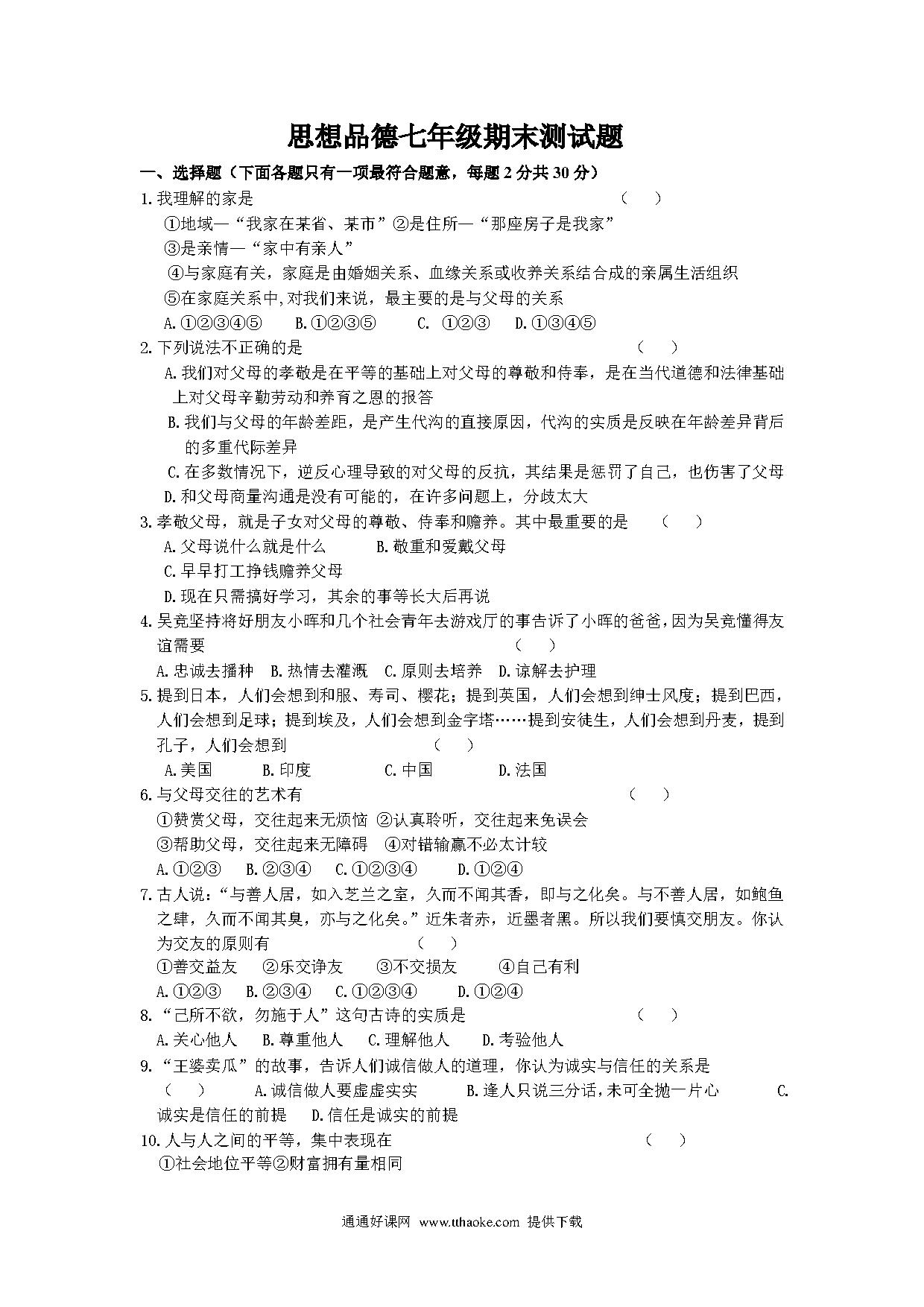 思想品德七年级期末测试题

一、选择题（下面各题只有一项最符合题意，每题 2 分共 30 分）

1.我理解的家是 （ ）
①地域—“我家在某省、某市”②是住所—“那座房子是我家”
③是亲情—“家中有亲人”
④与家庭有关，家庭是由婚姻关系、血缘关系或收养关系结合成的亲属生活组织
⑤在家庭关系中,对我们来说，最主要的是与父母的关系
A.①②③④⑤ B.①②③⑤ C. ①②③ D.①③④⑤

2.下列说法不正确的是 （ ）
A.我们对父母的孝敬是在平等的基础上对父母的尊敬和侍奉，是在当代道德和法律基础上对父母辛勤劳动和养育之恩的报答
B.我们与父母的年龄差距，是产生代沟的直接原因，代沟的实质是反映在年龄差异背后的多重代际差异
C.在多数情况下，逆反心理导致的对父母的反抗，其结果是惩罚了自己，也伤害了父母
D.和父母商量沟通是没有可能的，在许多问题上，分歧太大

3.孝敬父母，就是子女对父母的尊敬、侍奉和赡养。其中最重要的是 （ ）
A.父母说什么就是什么 B.敬重和爱戴父母
C.早早打工挣钱赡养父母
D.现在只需搞好学习，其余的事等长大后再说

4.吴竞坚持将好朋友小晖和几个社会青年去游戏厅的事告诉了小晖的爸爸,因为吴竞懂得友谊需要 （ ）
A.忠诚去播种 B.热情去灌溉 C.原则去培养 D.谅解去护理

5.提到日本，人们会想到和服、寿司、樱花；提到英国，人们会想到绅士风度；提到巴西，人们会想到足球；提到埃及，人们会想到金字塔……提到安徒生，人们会想到丹麦，提到孔子，人们会想到 （ ）
A.美国 B.印度 C.中国 D.法国

6.与父母交往的艺术有 （ ）
①赞赏父母，交往起来无烦恼 ②认真聆听，交往起来免误会
③帮助父母，交往起来无障碍 ④对错输赢不必太计较
A.①②③ B.②③④ C.①②③④ D.①②④

7.古人说：“与善人居，如入芝兰之室，久而不闻其香，即与之化矣。与不善人居，如鲍鱼之肆，久而不闻其臭，亦与之化矣。”近朱者赤，近墨者黑。所以我们要慎交朋友。你认为交友的原则有 （ ）
①善交益友 ②乐交诤友 ③不交损友 ④自己有利
A.①②③ B.②③④ C.①②③④ D.①②④

8.“己所不欲，勿施于人”这句古诗的实质是 （ ）
A.关心他人 B.尊重他人 C.理解他人 D.考验他人

9.“王婆卖瓜”的故事，告诉人们诚信做人的道理，你认为诚实与信任的关系是 （ ） A.诚信做人要虚虚实实 B.逢人只说三分话,未可全抛一片心 C.诚实是信任的前提 D.信任是诚实的前提

10.人与人之间的平等，集中表现在 （ ）
①社会地位平等②财富拥有量相同

通通好课网 www.tthaoke.com 提供下载